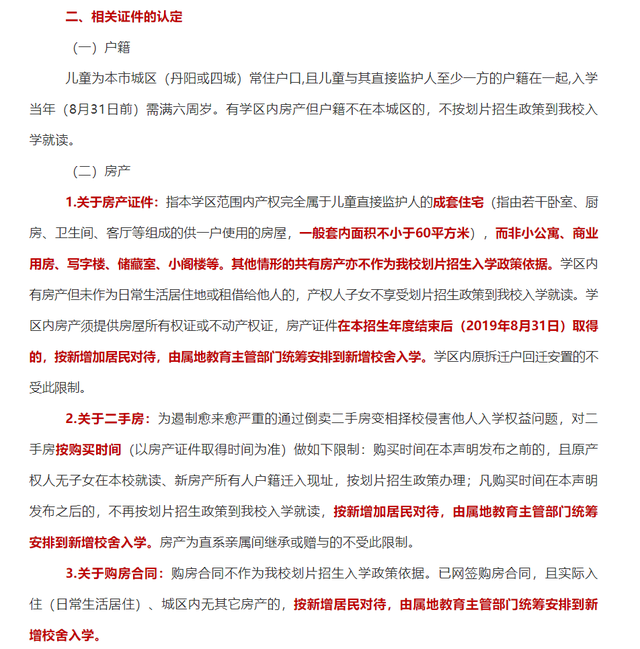 二、相关证件的认定

（一）户籍

儿童为本市城区（丹阳或四城）常住户口,且儿童与其直接监护人至少一方的户籍在一起,入学当年（8月31日前）需满六周岁。有学区内房产但户籍不在本城区的，不按划片招生政策到我校入学就读。

（二）房产

1.关于房产证件：指本学区范围内产权完全属于儿童直接监护人的成套住宅（指由若干卧室、厨房、卫生间、客厅等组成的供一户使用的房屋，一般套内面积不小于60平方米），而非小公寓、商业用房、写字楼、储藏室、小阁楼等。其他情形的共有房产亦不作为我校划片招生入学政策依据。学区内有房产但未作为日常生活居住地或租借给他人的，产权人子女不享受划片招生政策到我校入学就读。学区内房产须提供房屋所有权证或不动产权证，房产证件在本招生年度结束后（2019年8月31日）取得的，按新增加居民对待，由属地教育主管部门统筹安排到新增校舍入学。学区内原拆迁户回迁安置的不受此限制。

2.关于二手房：为遏制愈来愈严重的通过倒卖二手房变相择校侵害他人入学权益问题，对二手房按购买时间（以房产证件取得时间为准）做如下限制：购买时间在本声明发布之前的，且原产权人无子女在本校就读、新房产所有人户籍迁入现址，按划片招生政策办理；凡购买时间在本声明发布之后的，不再按划片招生政策到我校入学就读，按新增加居民对待，由属地教育主管部门统筹安排到新增校舍入学。房产为直系亲属间继承或赠与的不受此限制。

3.关于购房合同：购房合同不作为我校划片招生入学政策依据。已网签购房合同，且实际入住（日常生活居住）、城区内无其它房产的，按新增居民对待，由属地教育主管部门统筹安排到新增校舍入学。